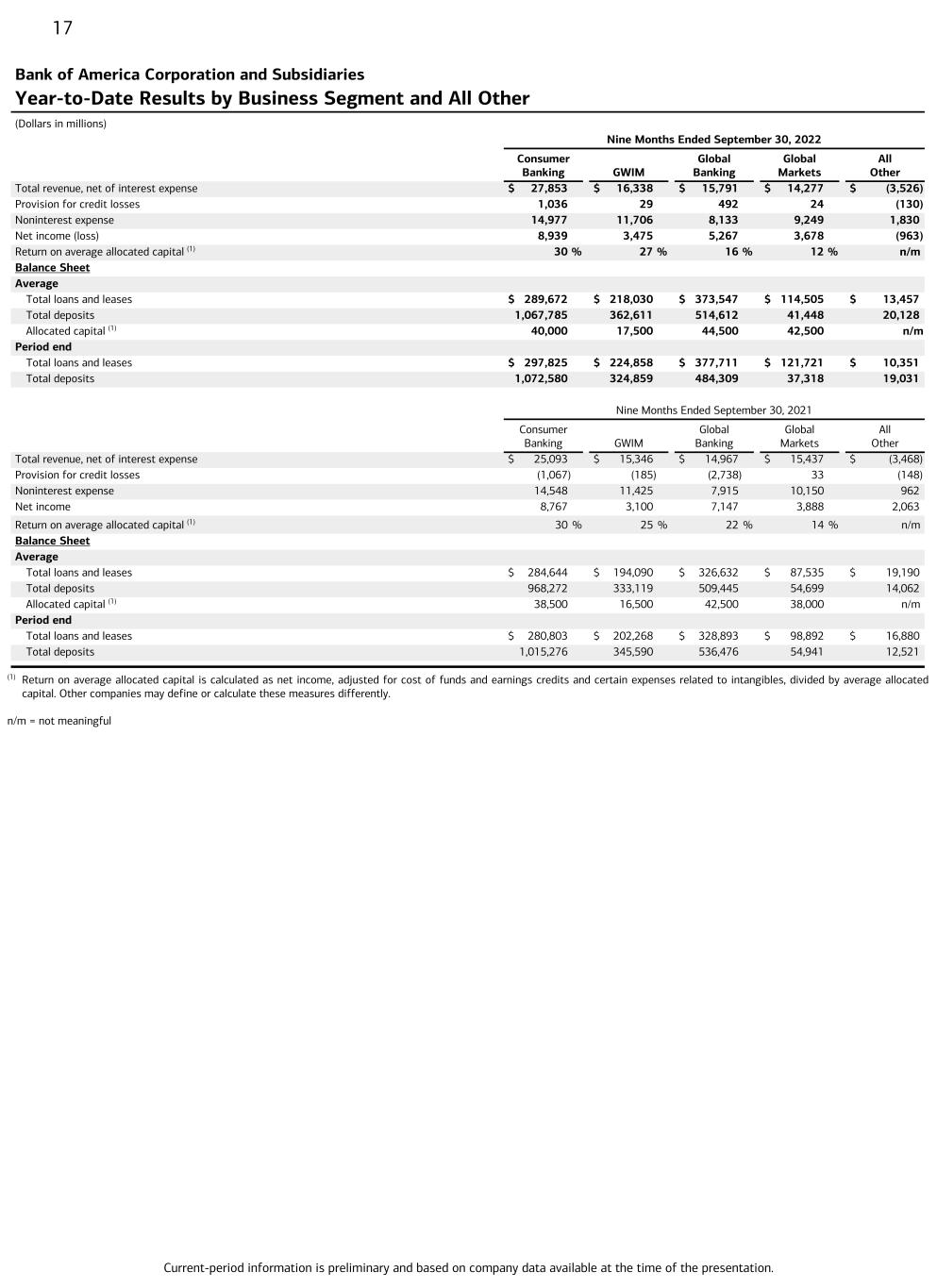 17

Bank of America Corporation and Subsidiaries

Year-to-Date Results by Business Segment and All Other

(Dollars in millions)

Nine Months Ended September 30, 2022

|  | Consumer Banking | GWIM | Global Banking | Global Markets | All Other |
|---|---|---|---|---|---|
| Total revenue, net of interest expense | $ 27,853 | $ 16,338 | $ 15,791 | $ 14,277 | $ (3,526) |
| Provision for credit losses | 1,036 | 29 | 492 | 24 | (130) |
| Noninterest expense | 14,977 | 11,706 | 8,133 | 9,249 | 1,830 |
| Net income (loss) | 8,939 | 3,475 | 5,267 | 3,678 | (963) |
| Return on average allocated capital $^{(1)}$ | 30 % | 27 % | 16 % | 12 % | n/m |
| Balance Sheet |  |  |  |  |  |
| Average |  |  |  |  |  |
| Total loans and leases | $ 289,672 | $ 218,030 | $ 373,547 | $ 114,505 | $ 13,457 |
| Total deposits | 1,067,785 | 362,611 | 514,612 | 41,448 | 20,128 |
| Allocated capital $^{(1)}$ | 40,000 | 17,500 | 44,500 | 42,500 | n/m |
| Period end |  |  |  |  |  |
| Total loans and leases | $ 297,825 | $ 224,858 | $ 377,711 | $ 121,721 | $ 10,351 |
| Total deposits | 1,072,580 | 324,859 | 484,309 | 37,318 | 19,031 |

Nine Months Ended September 30, 2021

|  | Consumer Banking | GWIM | Global Banking | Global Markets | All Other |
|---|---|---|---|---|---|
| Total revenue, net of interest expense | $ 25,093 | $ 15,346 | $ 14,967 | $ 15,437 | $ (3,468) |
| Provision for credit losses | (1,067) | (185) | (2,738) | 33 | (148) |
| Noninterest expense | 14,548 | 11,425 | 7,915 | 10,150 | 962 |
| Net income | 8,767 | 3,100 | 7,147 | 3,888 | 2,063 |
| Return on average allocated capital $^{(1)}$ | 30 % | 25 % | 22 % | 14 % | n/m |
| Balance Sheet |  |  |  |  |  |
| Average |  |  |  |  |  |
| Total loans and leases | $ 284,644 | $ 194,090 | $ 326,632 | $ 87,535 | $ 19,190 |
| Total deposits | 968,272 | 333,119 | 509,445 | 54,699 | 14,062 |
| Allocated capital $^{(1)}$ | 38,500 | 16,500 | 42,500 | 38,000 | n/m |
| Period end |  |  |  |  |  |
| Total loans and leases | $ 280,803 | $ 202,268 | $ 328,893 | $ 98,892 | $ 16,880 |
| Total deposits | 1,015,276 | 345,590 | 536,476 | 54,941 | 12,521 |

$^{(1)}$ Return on average allocated capital is calculated as net income, adjusted for cost of funds and earnings credits and certain expenses related to intangibles, divided by average allocated capital. Other companies may define or calculate these measures differently.

n/m = not meaningful

Current-period information is preliminary and based on company data available at the time of the presentation.